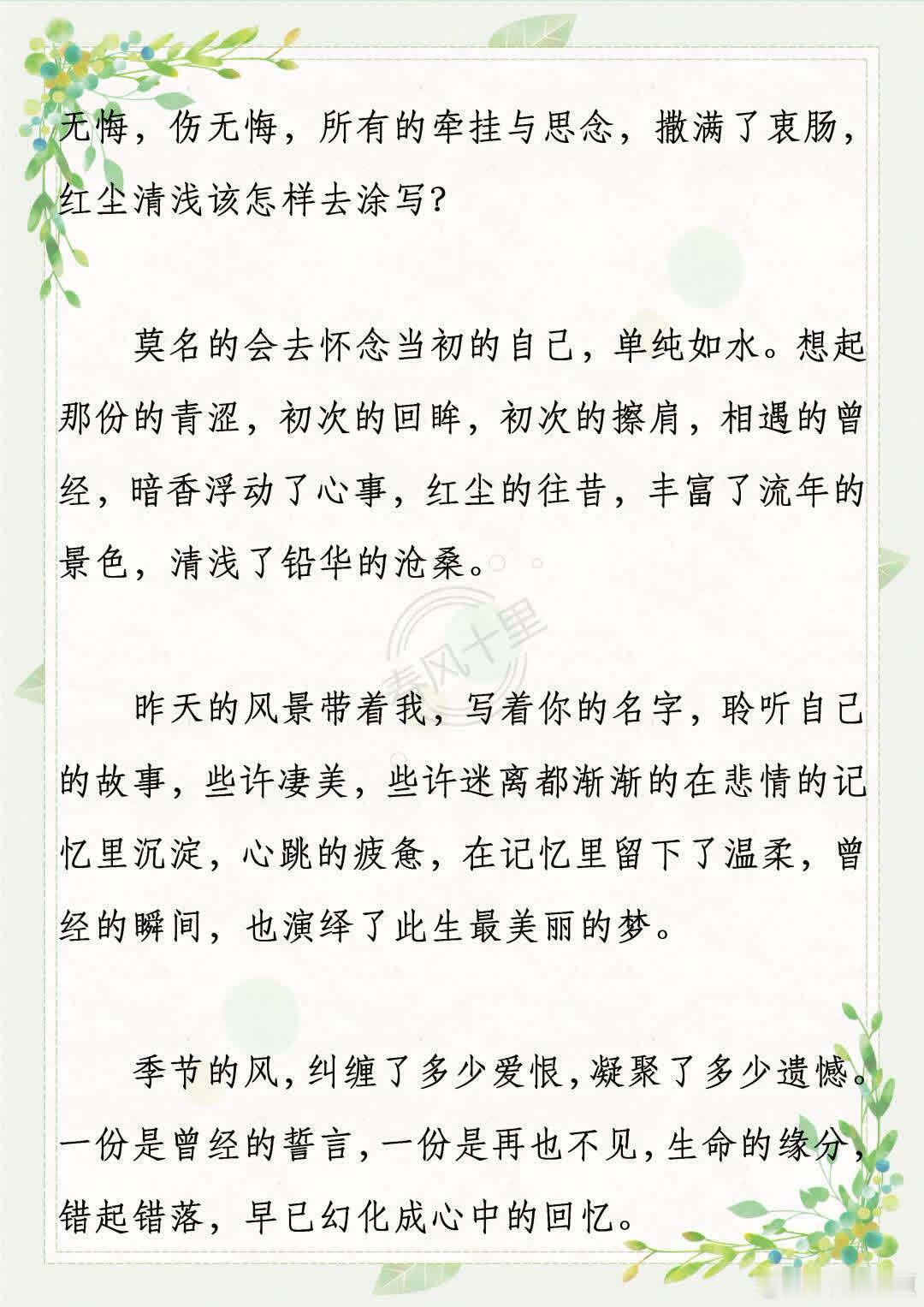 无悔，伤无悔，所有的牵挂与思念，撒满了衷肠，红尘清浅该怎样去涂写?

莫名的会去怀念当初的自己，单纯如水。想起那份的青涩，初次的回眸，初次的擦肩，相遇的曾经，暗香浮动了心事，红尘的往昔，丰富了流年的景色，清浅了铅华的沧桑。

昨天的风景带着我，写着你的名字，聆听自己的故事，些许凄美，些许迷离都渐渐的在悲情的记忆里沉淀，心跳的疲惫，在记忆里留下了温柔，曾经的瞬间，也演绎了此生最美丽的梦。

季节的风，纠缠了多少爱恨，凝聚了多少遗憾。一份是曾经的誓言，一份是再也不见，生命的缘分，错起错落，早已幻化成心中的回忆。

春风十里